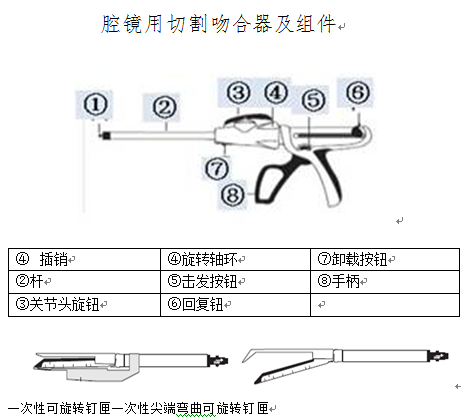 腔镜用切割吻合器及组件

①
②
③
④
⑤
⑥
⑦
⑧

| ④ 插销 | ④旋转轴环 | ⑦卸载按钮 |
|---|---|---|
| ②杆 | ⑤击发按钮 | ⑧手柄 |
| ③关节头旋钮 | ⑥回复钮 | |

一次性可旋转钉匣一次性尖端弯曲可旋转钉匣